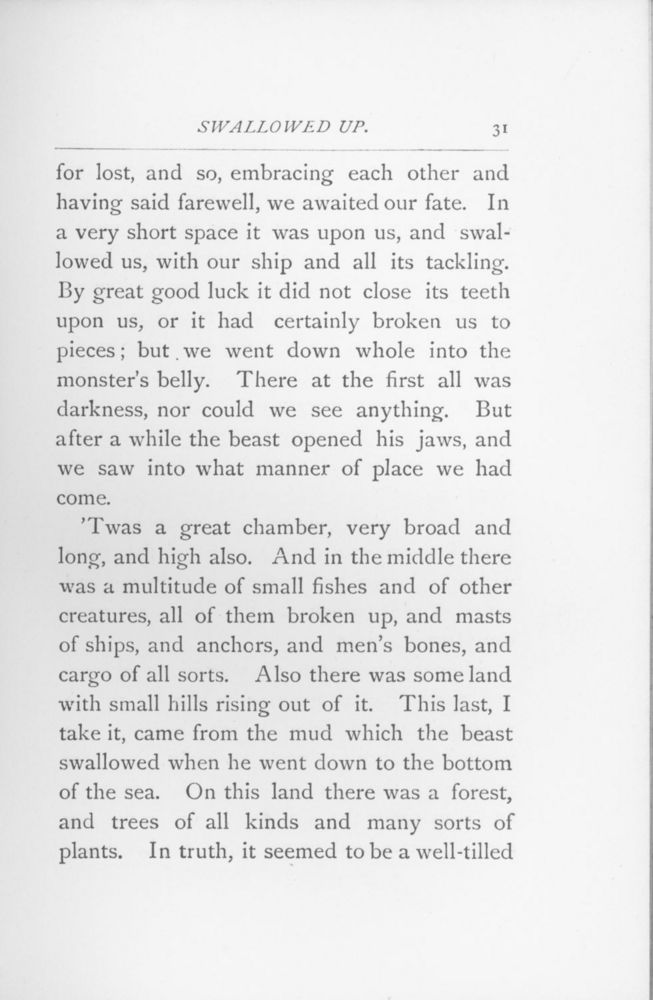 SWALLOWED UP. 31

for lost, and so, embracing each other and having said farewell, we awaited our fate. In a very short space it was upon us, and swallowed us, with our ship and all its tackling. By great good luck it did not close its teeth upon us, or it had certainly broken us to pieces; but we went down whole into the monster's belly. There at the first all was darkness, nor could we see anything. But after a while the beast opened his jaws, and we saw into what manner of place we had come.

'Twas a great chamber, very broad and long, and high also. And in the middle there was a multitude of small fishes and of other creatures, all of them broken up, and masts of ships, and anchors, and men's bones, and cargo of all sorts. Also there was some land with small hills rising out of it. This last, I take it, came from the mud which the beast swallowed when he went down to the bottom of the sea. On this land there was a forest, and trees of all kinds and many sorts of plants. In truth, it seemed to be a well-tilled